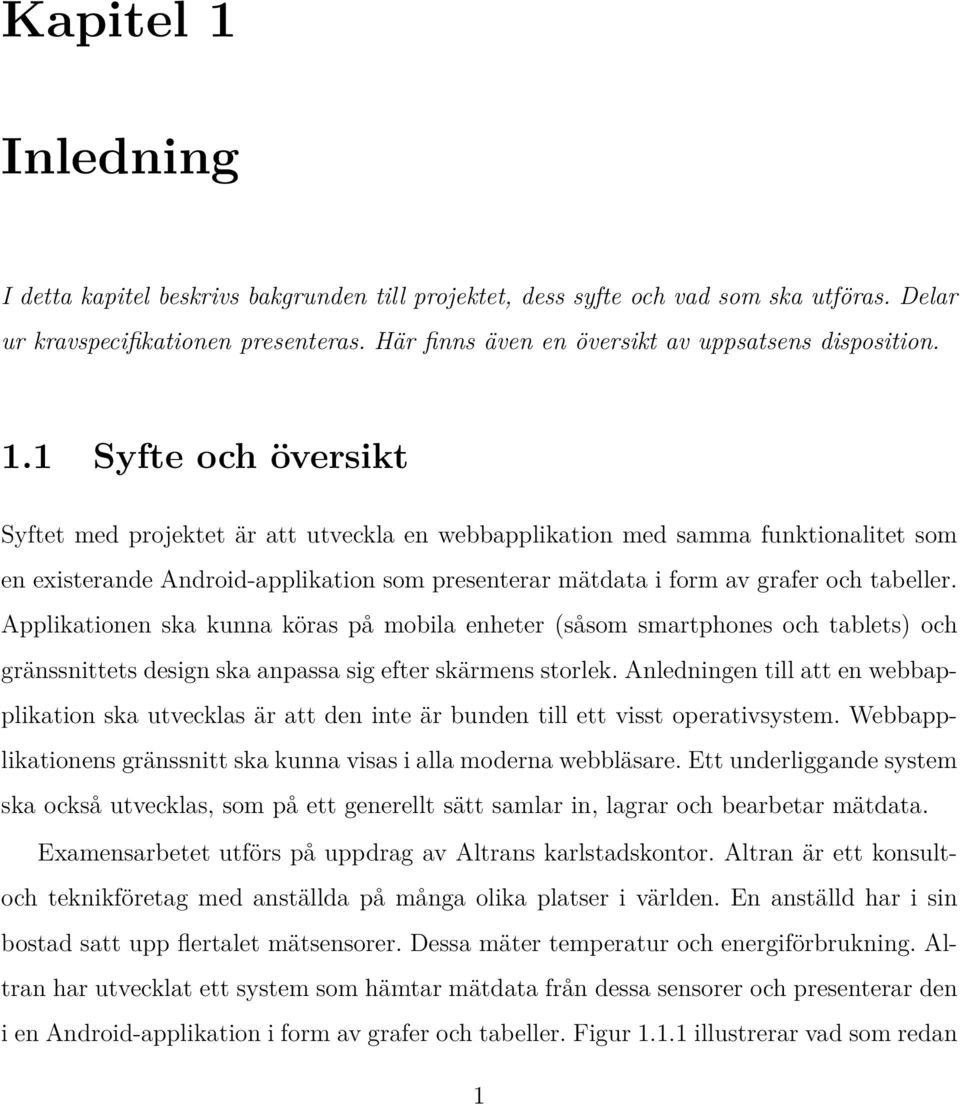 Kapitel 1

Inledning

I detta kapitel beskrivs bakgrunden till projektet, dess syfte och vad som ska utföras. Delar ur kravspecifikationen presenteras. Här finns även en översikt av uppsatsens disposition.

1.1 Syfte och översikt

Syftet med projektet är att utveckla en webbapplikation med samma funktionalitet som en existerande Android-applikation som presenterar mätdata i form av grafer och tabeller. Applikationen ska kunna köras på mobila enheter (såsom smartphones och tablets) och gränssnittets design ska anpassa sig efter skärmens storlek. Anledningen till att en webbapplikation ska utvecklas är att den inte är bunden till ett visst operativsystem. Webbapplikationens gränssnitt ska kunna visas i alla moderna webbläsare. Ett underliggande system ska också utvecklas, som på ett generellt sätt samlar in, lagrar och bearbetar mätdata.

Examensarbetet utförs på uppdrag av Altrans karlstadskontor. Altran är ett konsult- och teknikföretag med anställda på många olika platser i världen. En anställd har i sin bostad satt upp flertalet mätsensorer. Dessa mäter temperatur och energiförbrukning. Altran har utvecklat ett system som hämtar mätdata från dessa sensorer och presenterar den i en Android-applikation i form av grafer och tabeller. Figur 1.1.1 illustrerar vad som redan

1